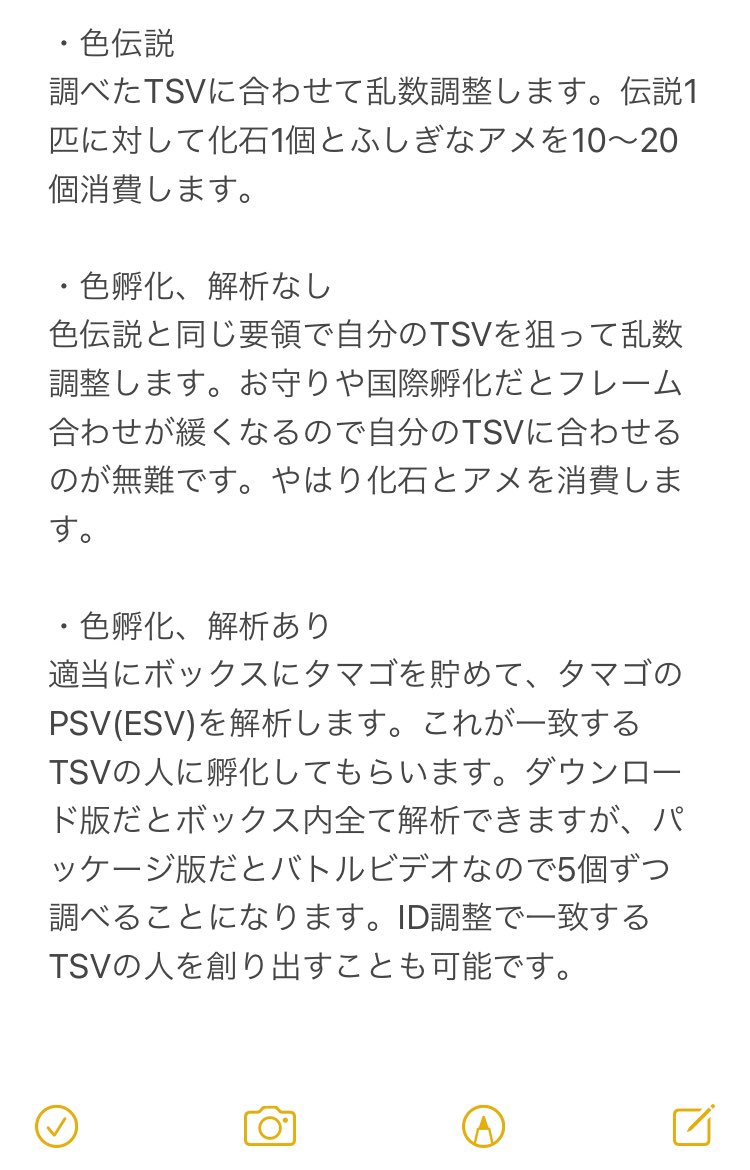 ・色伝説
調べたTSVに合わせて乱数調整します。伝説1匹に対して化石1個とふしぎなアメを10〜20個消費します。

・色孵化、解析なし
色伝説と同じ要領で自分のTSVを狙って乱数調整します。お守りや国際孵化だとフレーム合わせが緩くなるので自分のTSVに合わせるのが無難です。やはり化石とアメを消費します。

・色孵化、解析あり
適当にボックスにタマゴを貯めて、タマゴのPSV(ESV)を解析します。これが一致するTSVの人に孵化してもらいます。ダウンロード版だとボックス内全て解析できますが、パッケージ版だとバトルビデオなので5個ずつ調べることになります。ID調整で一致するTSVの人を創り出すことも可能です。